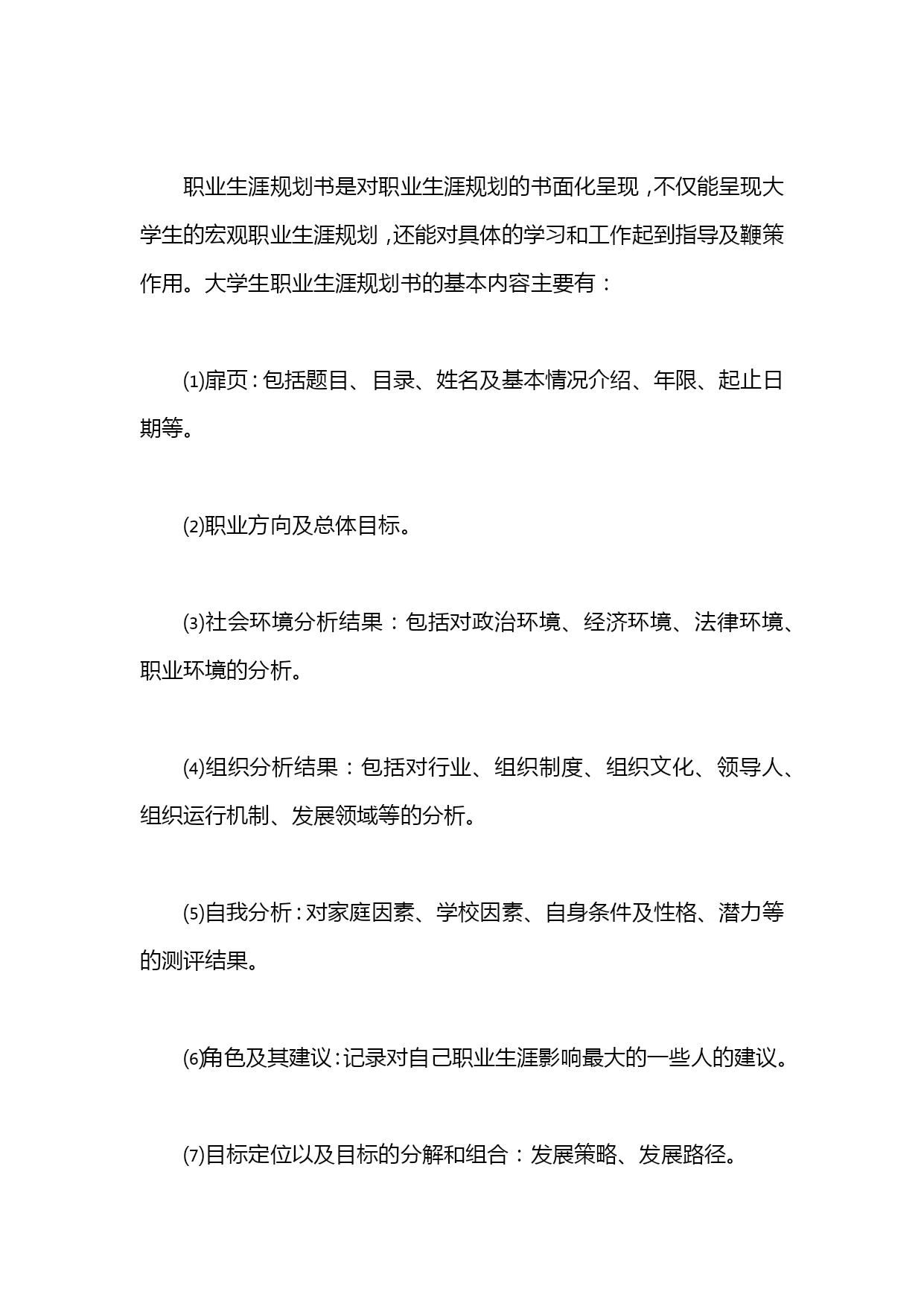 职业生涯规划书是对职业生涯规划的书面化呈现，不仅能呈现大学生的宏观职业生涯规划，还能对具体的学习和工作起到指导及鞭策作用。大学生职业生涯规划书的基本内容主要有：

⑴扉页：包括题目、目录、姓名及基本情况介绍、年限、起止日期等。

⑵职业方向及总体目标。

⑶社会环境分析结果：包括对政治环境、经济环境、法律环境、职业环境的分析。

⑷组织分析结果：包括对行业、组织制度、组织文化、领导人、组织运行机制、发展领域等的分析。

⑸自我分析：对家庭因素、学校因素、自身条件及性格、潜力等的测评结果。

⑹角色及其建议：记录对自己职业生涯影响最大的一些人的建议。

⑺目标定位以及目标的分解和组合：发展策略、发展路径。